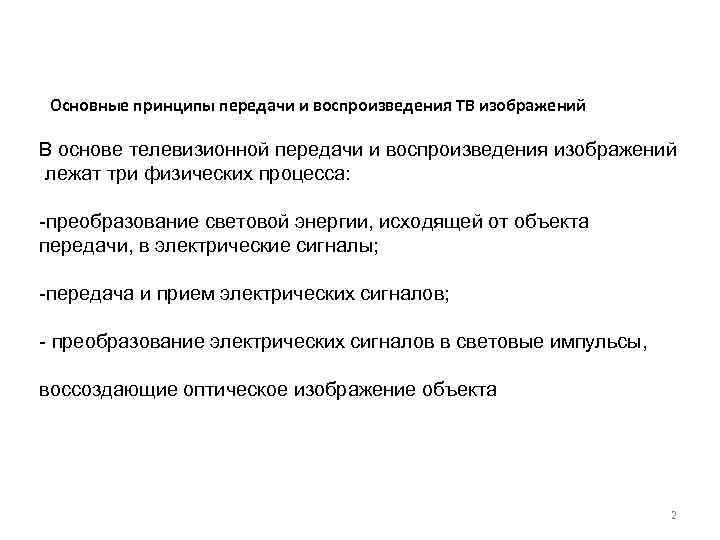 Основные принципы передачи и воспроизведения ТВ изображений

В основе телевизионной передачи и воспроизведения изображений лежат три физических процесса:

-преобразование световой энергии, исходящей от объекта передачи, в электрические сигналы;

-передача и прием электрических сигналов;

- преобразование электрических сигналов в световые импульсы,

воссоздающие оптическое изображение объекта

2